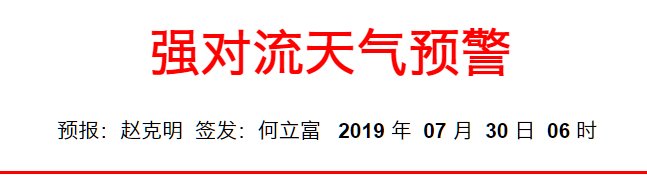 强对流天气预警

预报：赵克明 签发：何立富 2019 年 07 月 30 日 06 时